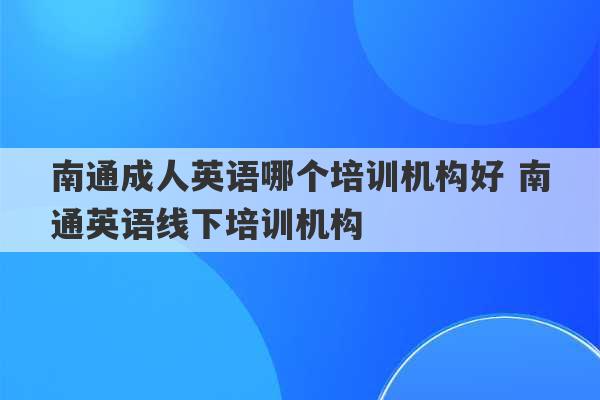 南通成人英语哪个培训机构好 南通英语线下培训机构